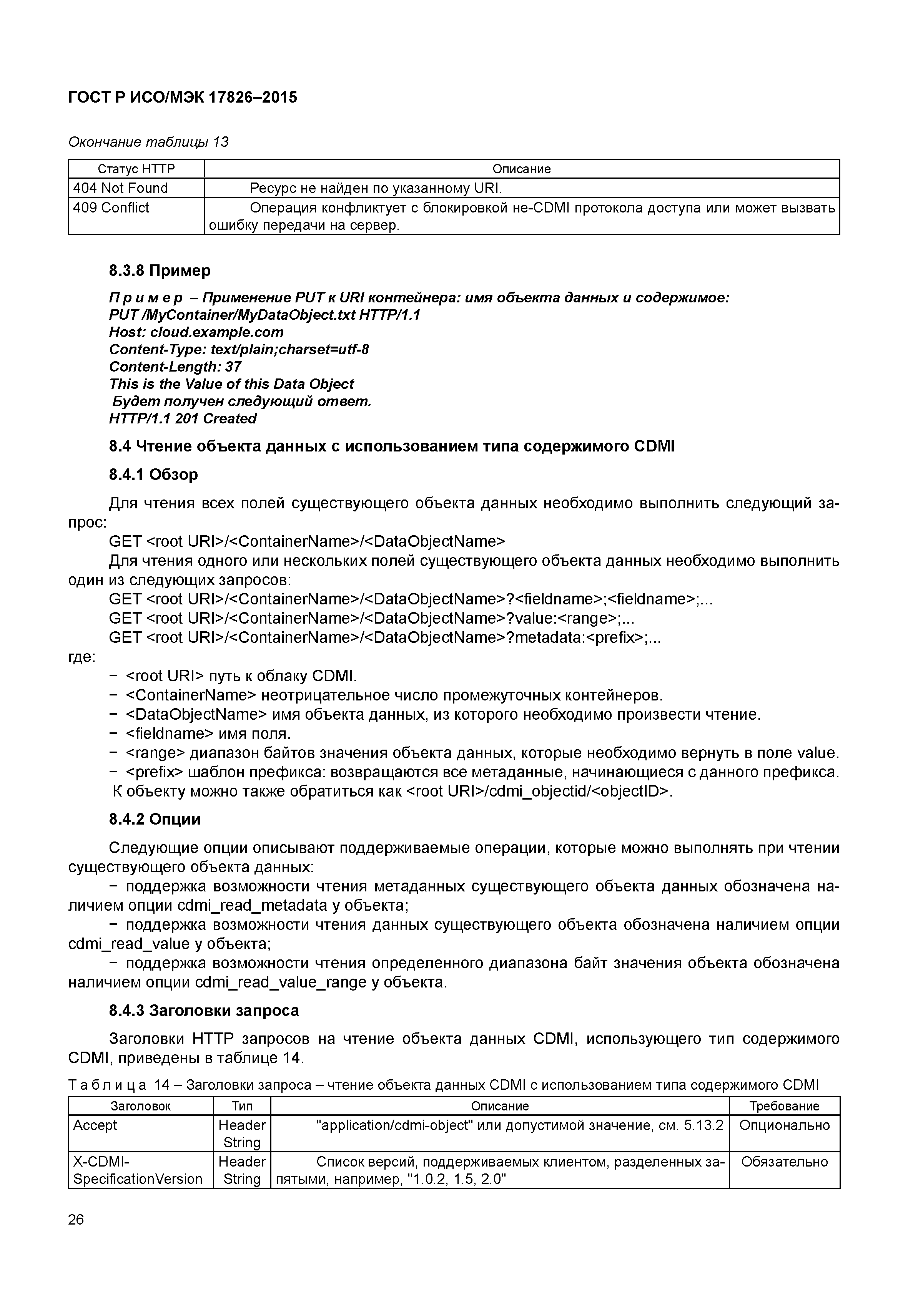 ГОСТ Р ИСО/МЭК 17826–2015

Окончание таблицы 13

| Статус HTTP | Описание |
|---|---|
| 404 Not Found | Ресурс не найден по указанному URI. |
| 409 Conflict | Операция конфликтует с блокировкой не-CDMI протокола доступа или может вызвать ошибку передачи на сервер. |

8.3.8 Пример

Пример – Применение PUT к URI контейнера: имя объекта данных и содержимое:
PUT /MyContainer/MyDataObject.txt HTTP/1.1
Host: cloud.example.com
Content-Type: text/plain;charset=utf-8
Content-Length: 37
This is the Value of this Data Object
Будет получен следующий ответ.
HTTP/1.1 201 Created

8.4 Чтение объекта данных с использованием типа содержимого CDMI

8.4.1 Обзор

Для чтения всех полей существующего объекта данных необходимо выполнить следующий запрос:
GET <root URI>/<ContainerName>/<DataObjectName>
Для чтения одного или нескольких полей существующего объекта данных необходимо выполнить один из следующих запросов:
GET <root URI>/<ContainerName>/<DataObjectName>?<fieldname>;<fieldname>;...
GET <root URI>/<ContainerName>/<DataObjectName>?value:<range>;...
GET <root URI>/<ContainerName>/<DataObjectName>?metadata:<prefix>;...
где:
− <root URI> путь к облаку CDMI.
− <ContainerName> неотрицательное число промежуточных контейнеров.
− <DataObjectName> имя объекта данных, из которого необходимо произвести чтение.
− <fieldname> имя поля.
− <range> диапазон байтов значения объекта данных, которые необходимо вернуть в поле value.
− <prefix> шаблон префикса: возвращаются все метаданные, начинающиеся с данного префикса.
К объекту можно также обратиться как <root URI>/cdmi_objectid/<objectID>.

8.4.2 Опции

Следующие опции описывают поддерживаемые операции, которые можно выполнять при чтении существующего объекта данных:
− поддержка возможности чтения метаданных существующего объекта данных обозначена наличием опции cdmi_read_metadata у объекта;
− поддержка возможности чтения данных существующего объекта обозначена наличием опции cdmi_read_value у объекта;
− поддержка возможности чтения определенного диапазона байт значения объекта обозначена наличием опции cdmi_read_value_range у объекта.

8.4.3 Заголовки запроса

Заголовки HTTP запросов на чтение объекта данных CDMI, использующего тип содержимого CDMI, приведены в таблице 14.

Таблица 14 – Заголовки запроса – чтение объекта данных CDMI с использованием типа содержимого CDMI

| Заголовок | Тип | Описание | Требование |
|---|---|---|---|
| Accept | Header String | "application/cdmi-object" или допустимой значение, см. 5.13.2 | Опционально |
| X-CDMI-SpecificationVersion | Header String | Список версий, поддерживаемых клиентом, разделенных запятыми, например, "1.0.2, 1.5, 2.0" | Обязательно |

26